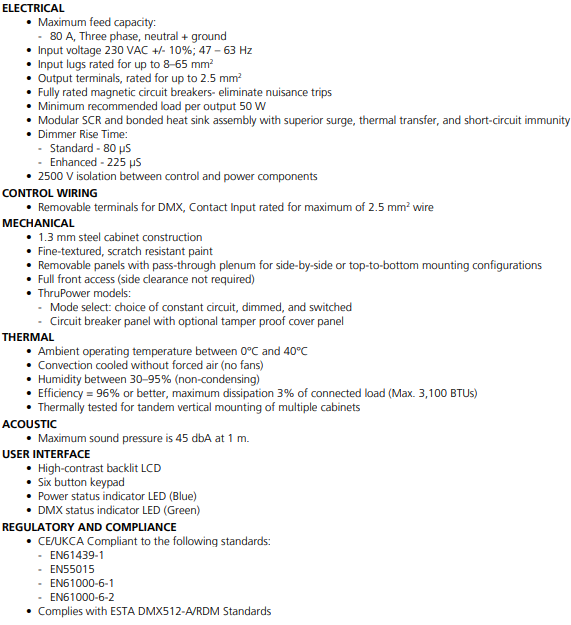 ELECTRICAL
• Maximum feed capacity:
- 80 A, Three phase, neutral + ground
• Input voltage 230 VAC +/- 10%; 47 – 63 Hz
• Input lugs rated for up to 8–65 mm$^2$
• Output terminals, rated for up to 2.5 mm$^2$
• Fully rated magnetic circuit breakers- eliminate nuisance trips
• Minimum recommended load per output 50 W
• Modular SCR and bonded heat sink assembly with superior surge, thermal transfer, and short-circuit immunity
• Dimmer Rise Time:
- Standard - 80 μS
- Enhanced - 225 μS
• 2500 V isolation between control and power components
CONTROL WIRING
• Removable terminals for DMX, Contact Input rated for maximum of 2.5 mm$^2$ wire
MECHANICAL
• 1.3 mm steel cabinet construction
• Fine-textured, scratch resistant paint
• Removable panels with pass-through plenum for side-by-side or top-to-bottom mounting configurations
• Full front access (side clearance not required)
• ThruPower models:
- Mode select: choice of constant circuit, dimmed, and switched
- Circuit breaker panel with optional tamper proof cover panel
THERMAL
• Ambient operating temperature between 0°C and 40°C
• Convection cooled without forced air (no fans)
• Humidity between 30–95% (non-condensing)
• Efficiency = 96% or better, maximum dissipation 3% of connected load (Max. 3,100 BTUs)
• Thermally tested for tandem vertical mounting of multiple cabinets
ACOUSTIC
• Maximum sound pressure is 45 dbA at 1 m.
USER INTERFACE
• High-contrast backlit LCD
• Six button keypad
• Power status indicator LED (Blue)
• DMX status indicator LED (Green)
REGULATORY AND COMPLIANCE
• CE/UKCA Compliant to the following standards:
- EN61439-1
- EN55015
- EN61000-6-1
- EN61000-6-2
• Complies with ESTA DMX512-A/RDM Standards